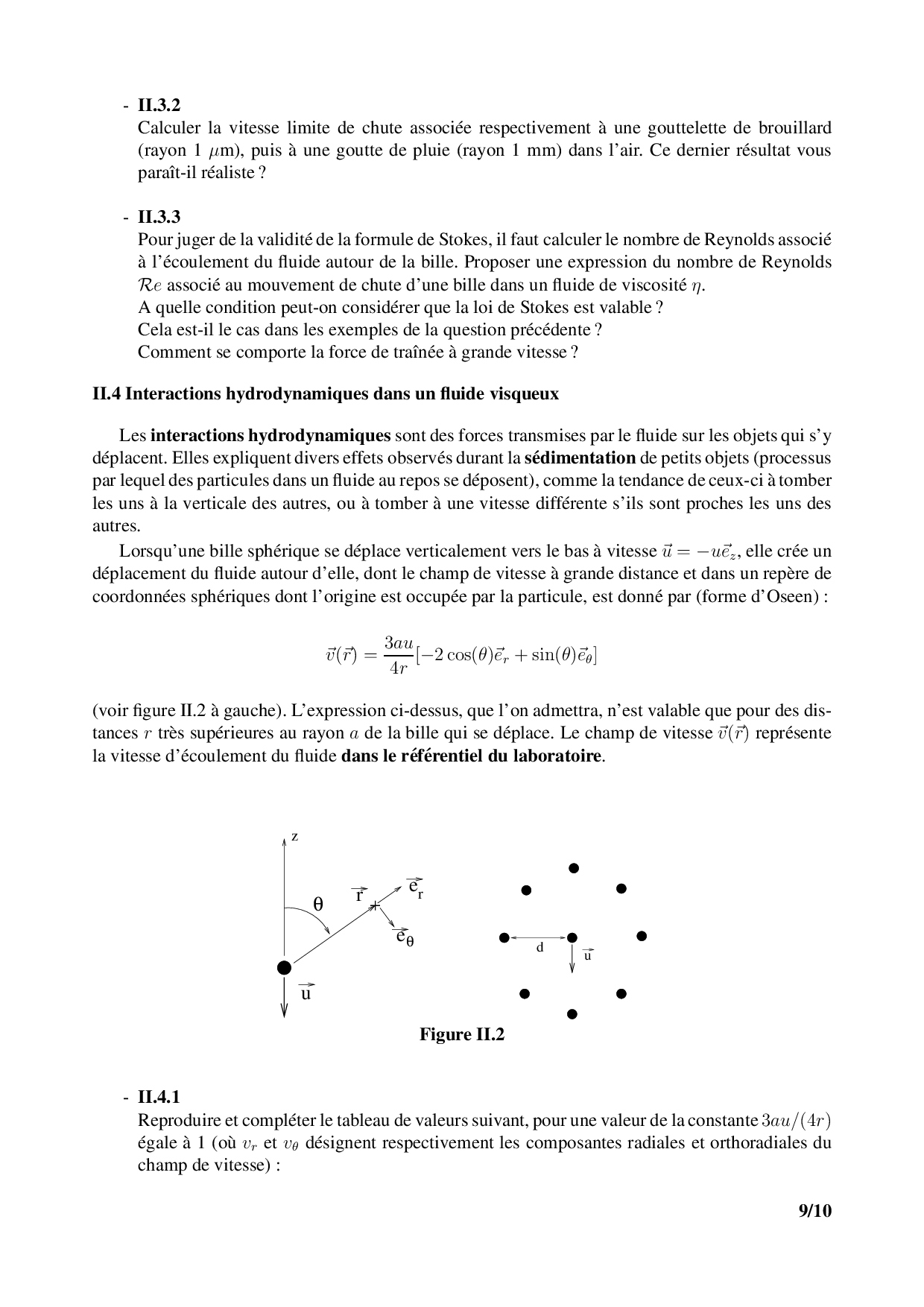 - **II.3.2**
Calculer la vitesse limite de chute associée respectivement à une gouttelette de brouillard (rayon 1 $\mu$m), puis à une goutte de pluie (rayon 1 mm) dans l'air. Ce dernier résultat vous paraît-il réaliste ?

- **II.3.3**
Pour juger de la validité de la formule de Stokes, il faut calculer le nombre de Reynolds associé à l'écoulement du fluide autour de la bille. Proposer une expression du nombre de Reynolds $\mathcal{R}e$ associé au mouvement de chute d'une bille dans un fluide de viscosité $\eta$.
A quelle condition peut-on considérer que la loi de Stokes est valable ?
Cela est-il le cas dans les exemples de la question précédente ?
Comment se comporte la force de traînée à grande vitesse ?

**II.4 Interactions hydrodynamiques dans un fluide visqueux**

Les **interactions hydrodynamiques** sont des forces transmises par le fluide sur les objets qui s'y déplacent. Elles expliquent divers effets observés durant la **sédimentation** de petits objets (processus par lequel des particules dans un fluide au repos se déposent), comme la tendance de ceux-ci à tomber les uns à la verticale des autres, ou à tomber à une vitesse différente s'ils sont proches les uns des autres.

Lorsqu'une bille sphérique se déplace verticalement vers le bas à vitesse $\vec{u} = -u\vec{e}_z$, elle crée un déplacement du fluide autour d'elle, dont le champ de vitesse à grande distance et dans un repère de coordonnées sphériques dont l'origine est occupée par la particule, est donné par (forme d'Oseen) :

$$\vec{v}(\vec{r}) = \frac{3au}{4r}[-2\cos(\theta)\vec{e}_r + \sin(\theta)\vec{e}_\theta]$$

(voir figure II.2 à gauche). L'expression ci-dessus, que l'on admettra, n'est valable que pour des distances $r$ très supérieures au rayon $a$ de la bille qui se déplace. Le champ de vitesse $\vec{v}(\vec{r})$ représente la vitesse d'écoulement du fluide **dans le référentiel du laboratoire**.

z
$\theta$
$\vec{r}$
$\vec{e}_r$
$\vec{e}_\theta$
$\vec{u}$
d
$\vec{u}$

**Figure II.2**

- **II.4.1**
Reproduire et compléter le tableau de valeurs suivant, pour une valeur de la constante $3au/(4r)$ égale à 1 (où $v_r$ et $v_\theta$ désignent respectivement les composantes radiales et orthoradiales du champ de vitesse) :

**9/10**